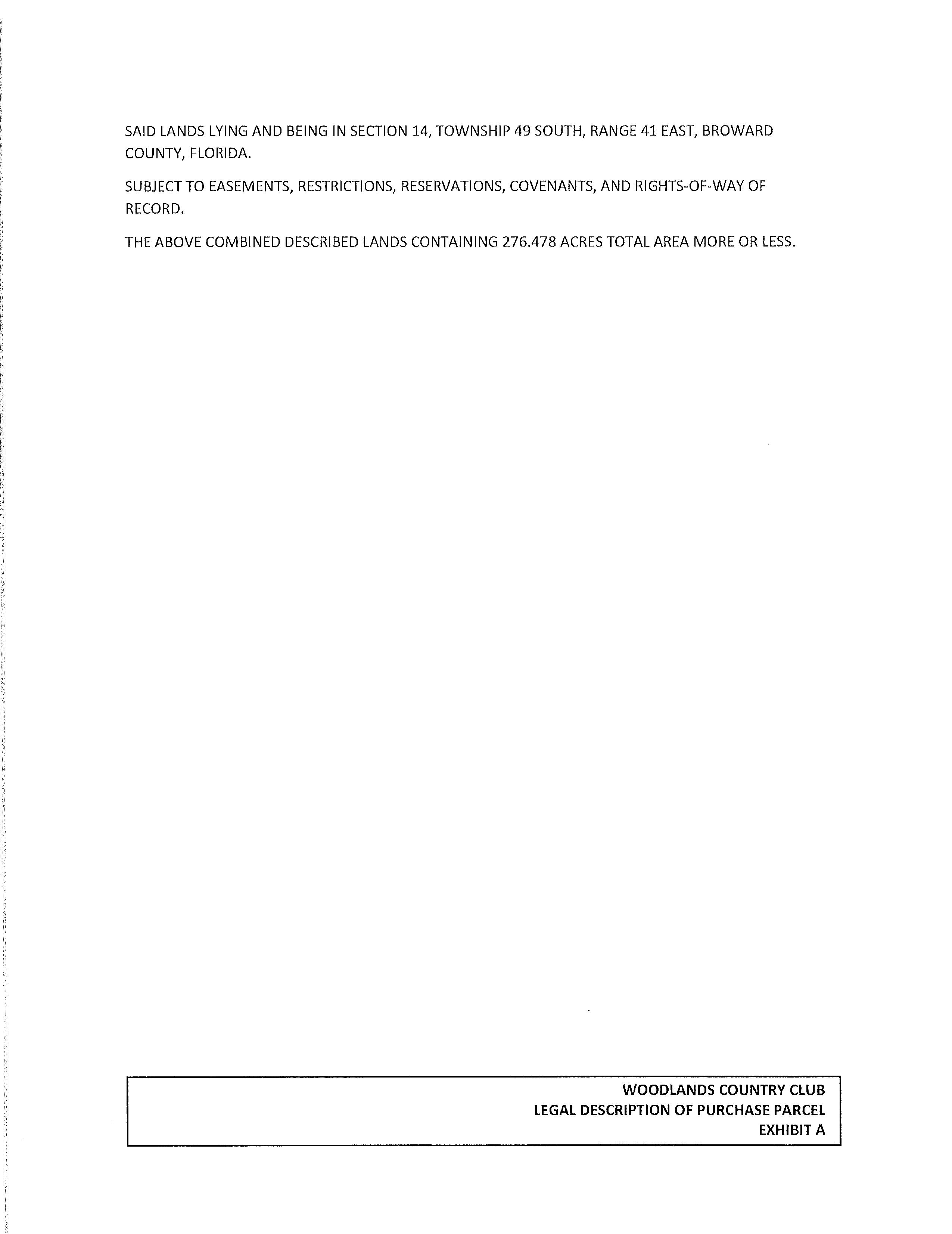 SAID LANDS LYING AND BEING IN SECTION 14, TOWNSHIP 49 SOUTH, RANGE 41 EAST, BROWARD COUNTY, FLORIDA.

SUBJECT TO EASEMENTS, RESTRICTIONS, RESERVATIONS, COVENANTS, AND RIGHTS-OF-WAY OF RECORD.

THE ABOVE COMBINED DESCRIBED LANDS CONTAINING 276.478 ACRES TOTAL AREA MORE OR LESS.

WOODLANDS COUNTRY CLUB
LEGAL DESCRIPTION OF PURCHASE PARCEL
EXHIBIT A